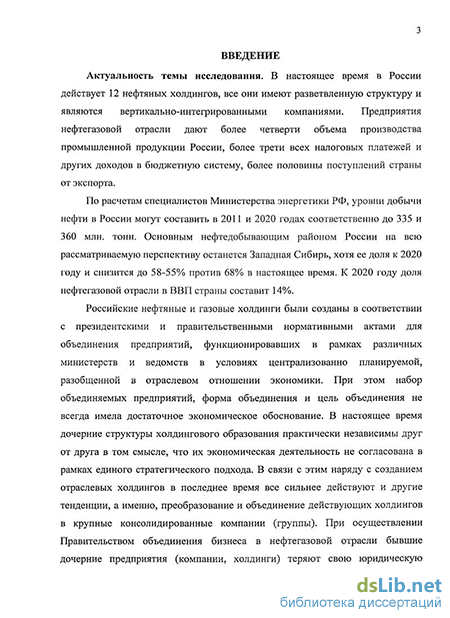 3

ВВЕДЕНИЕ

Актуальность темы исследования. В настоящее время в России действует 12 нефтяных холдингов, все они имеют разветвленную структуру и являются вертикально-интегрированными компаниями. Предприятия нефтегазовой отрасли дают более четверти объема производства промышленной продукции России, более трети всех налоговых платежей и других доходов в бюджетную систему, более половины поступлений страны от экспорта.

По расчетам специалистов Министерства энергетики РФ, уровни добычи нефти в России могут составить в 2011 и 2020 годах соответственно до 335 и 360 млн. тонн. Основным нефтедобывающим районом России на всю рассматриваемую перспективу останется Западная Сибирь, хотя ее доля к 2020 году и снизится до 58-55% против 68% в настоящее время. К 2020 году доля нефтегазовой отрасли в ВВП страны составит 14%.

Российские нефтяные и газовые холдинги были созданы в соответствии с президентскими и правительственными нормативными актами для объединения предприятий, функционировавших в рамках различных министерств и ведомств в условиях централизованно планируемой, разобщенной в отраслевом отношении экономики. При этом набор объединяемых предприятий, форма объединения и цель объединения не всегда имела достаточное экономическое обоснование. В настоящее время дочерние структуры холдингового образования практически независимы друг от друга в том смысле, что их экономическая деятельность не согласована в рамках единого стратегического подхода. В связи с этим наряду с созданием отраслевых холдингов в последнее время все сильнее действуют и другие тенденции, а именно, преобразование и объединение действующих холдингов в крупные консолидированные компании (группы). При осуществлении Правительством объединения бизнеса в нефтегазовой отрасли бывшие дочерние предприятия (компании, холдинги) теряют свою юридическую

dsLib.net
библиотека диссертаций